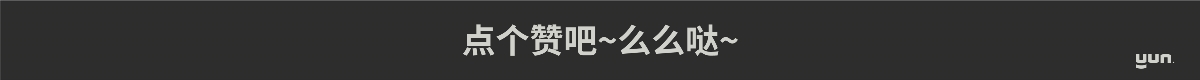 点个赞吧~么么哒~

yun.